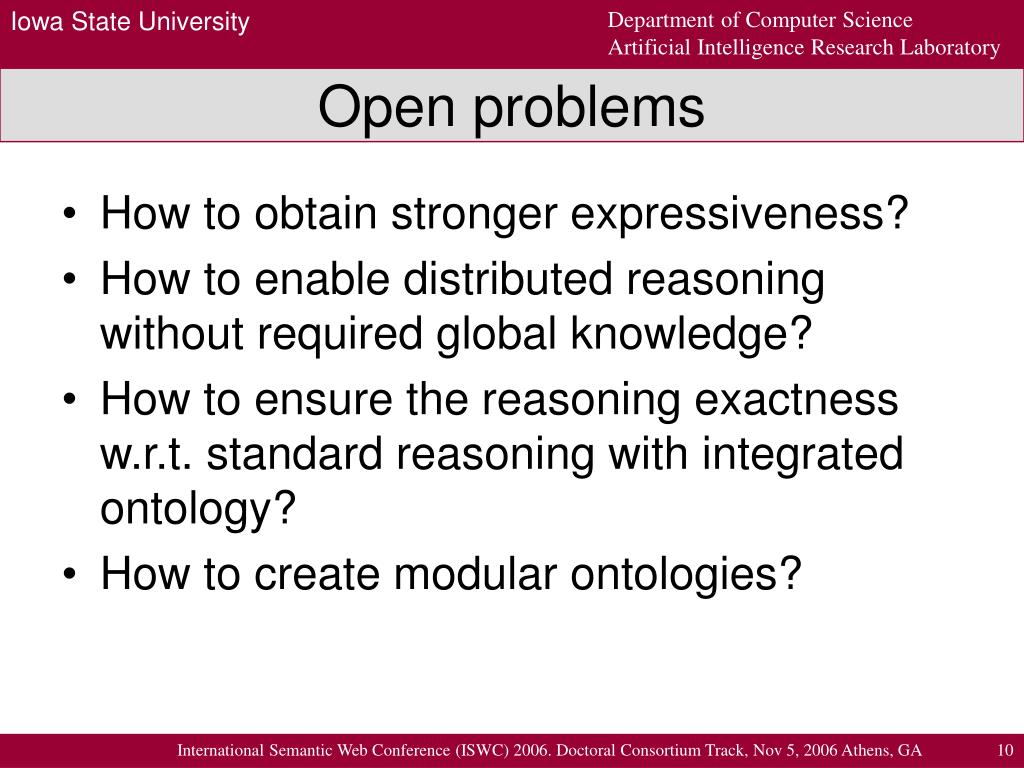 Iowa State University

Department of Computer Science
Artificial Intelligence Research Laboratory

Open problems

• How to obtain stronger expressiveness?
• How to enable distributed reasoning without required global knowledge?
• How to ensure the reasoning exactness w.r.t. standard reasoning with integrated ontology?
• How to create modular ontologies?

International Semantic Web Conference (ISWC) 2006. Doctoral Consortium Track, Nov 5, 2006 Athens, GA

10